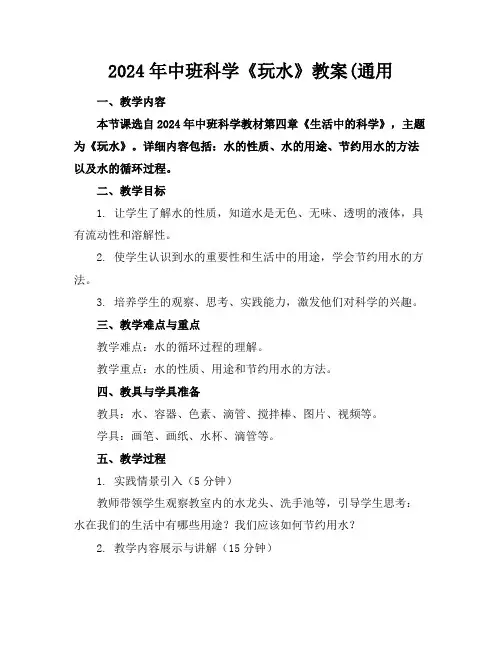 2024年中班科学《玩水》教案(通用

一、教学内容

本节课选自2024年中班科学教材第四章《生活中的科学》，主题为《玩水》。详细内容包括：水的性质、水的用途、节约用水的方法以及水的循环过程。

二、教学目标

1. 让学生了解水的性质，知道水是无色、无味、透明的液体，具有流动性和溶解性。

2. 使学生认识到水的重要性和生活中的用途，学会节约用水的方法。

3. 培养学生的观察、思考、实践能力，激发他们对科学的兴趣。

三、教学难点与重点

教学难点：水的循环过程的理解。

教学重点：水的性质、用途和节约用水的方法。

四、教具与学具准备

教具：水、容器、色素、滴管、搅拌棒、图片、视频等。

学具：画笔、画纸、水杯、滴管等。

五、教学过程

1. 实践情景引入（5分钟）

教师带领学生观察教室内的水龙头、洗手池等，引导学生思考：水在我们的生活中有哪些用途？我们应该如何节约用水？

2. 教学内容展示与讲解（15分钟）